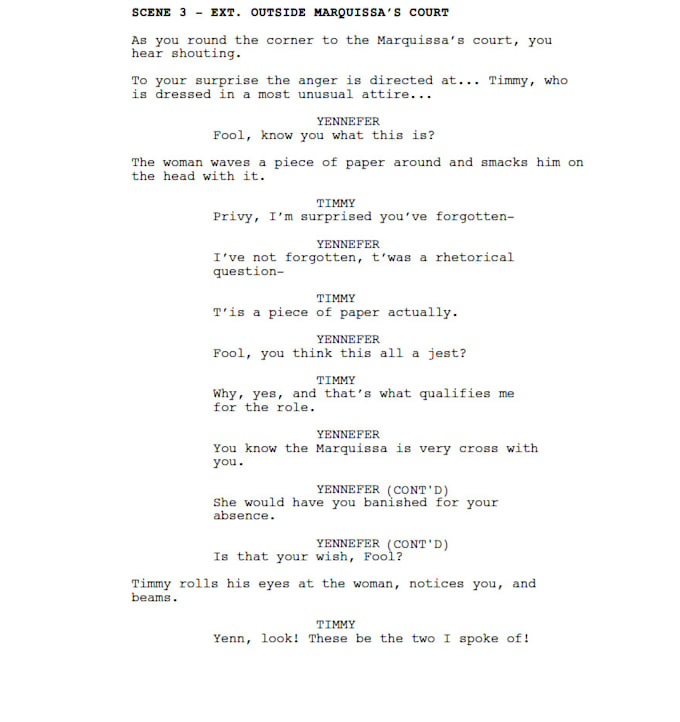 SCENE 3 - EXT. OUTSIDE MARQUISSA'S COURT

As you round the corner to the Marquissa's court, you hear shouting.

To your surprise the anger is directed at... Timmy, who is dressed in a most unusual attire...

YENNEFER
Fool, know you what this is?

The woman waves a piece of paper around and smacks him on the head with it.

TIMMY
Privy, I'm surprised you've forgotten-

YENNEFER
I've not forgotten, t'was a rhetorical question-

TIMMY
T'is a piece of paper actually.

YENNEFER
Fool, you think this all a jest?

TIMMY
Why, yes, and that's what qualifies me for the role.

YENNEFER
You know the Marquissa is very cross with you.

YENNEFER (CONT'D)
She would have you banished for your absence.

YENNEFER (CONT'D)
Is that your wish, Fool?

Timmy rolls his eyes at the woman, notices you, and beams.

TIMMY
Yenn, look! These be the two I spoke of!